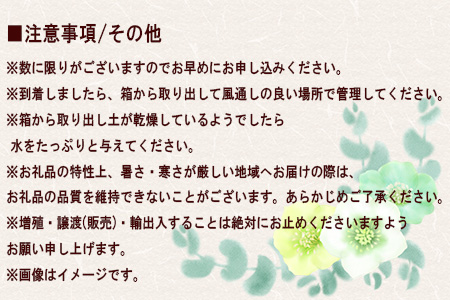 ■注意事項/その他

※数に限りがございますのでお早めにお申し込みください。

※到着しましたら、箱から取り出して風通しの良い場所で管理してください。

※箱から取り出し土が乾燥しているようでしたら
水をたっぷりと与えてください。

※お礼品の特性上、暑さ・寒さが厳しい地域へお届けの際は、
お礼品の品質を維持できないことがございます。あらかじめご了承ください。

※増殖・譲渡(販売)・輸出入することは絶対にお止めくださいますよう
お願い申し上げます。

※画像はイメージです。